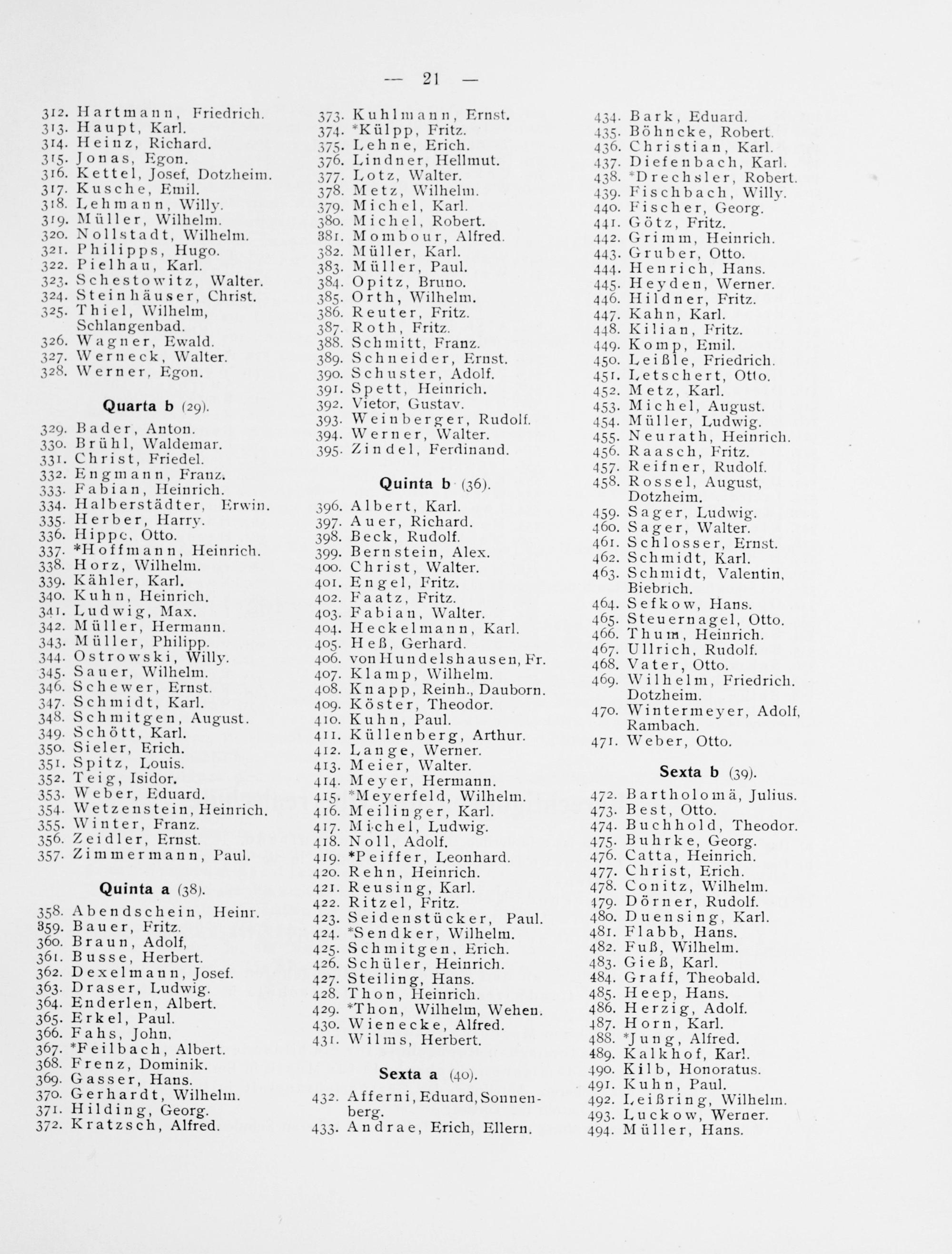 — 21 —

312. Hartmann, Friedrich.
313. Haupt, Karl.
314. Heinz, Richard.
315. Jonas, Egon.
316. Kettel, Josef, Dotzheim.
317. Kusche, Emil.
318. Lehmann, Willy.
319. Müller, Wilhelm.
320. Nollstadt, Wilhelm.
321. Philipps, Hugo.
322. Pielhau, Karl.
323. Schestowitz, Walter.
324. Steinhäuser, Christ.
325. Thiel, Wilhelm, Schlangenbad.
326. Wagner, Ewald.
327. Werneck, Walter.
328. Werner, Egon.

Quarta b (29).

329. Bader, Anton.
330. Brühl, Waldemar.
331. Christ, Friedel.
332. Engmann, Franz.
333. Fabian, Heinrich.
334. Halberstädter, Erwin.
335. Herber, Harry.
336. Hippe, Otto.
337. *Hoffmann, Heinrich.
338. Horz, Wilhelm.
339. Kähler, Karl.
340. Kuhn, Heinrich.
341. Ludwig, Max.
342. Müller, Hermann.
343. Müller, Philipp.
344. Ostrowski, Willy.
345. Sauer, Wilhelm.
346. Schewer, Ernst.
347. Schmidt, Karl.
348. Schmitgen, August.
349. Schött, Karl.
350. Sieler, Erich.
351. Spitz, Louis.
352. Teig, Isidor.
353. Weber, Eduard.
354. Wetzenstein, Heinrich.
355. Winter, Franz.
356. Zeidler, Ernst.
357. Zimmermann, Paul.

Quinta a (38).

358. Abendschein, Heinr.
359. Bauer, Fritz.
360. Braun, Adolf,
361. Busse, Herbert.
362. Dexelmann, Josef.
363. Draser, Ludwig.
364. Enderlen, Albert.
365. Erkel, Paul.
366. Fahs, John.
367. *Feilbach, Albert.
368. Frenz, Dominik.
369. Gasser, Hans.
370. Gerhardt, Wilhelm.
371. Hilding, Georg.
372. Kratzsch, Alfred.

373. Kuhlmann, Ernst.
374. *Külpp, Fritz.
375. Lehne, Erich.
376. Lindner, Hellmut.
377. Lotz, Walter.
378. Metz, Wilhelm.
379. Michel, Karl.
380. Michel, Robert.
381. Mombour, Alfred.
382. Müller, Karl.
383. Müller, Paul.
384. Opitz, Bruno.
385. Orth, Wilhelm.
386. Reuter, Fritz.
387. Roth, Fritz.
388. Schmitt, Franz.
389. Schneider, Ernst.
390. Schuster, Adolf.
391. Spett, Heinrich.
392. Vietor, Gustav.
393. Weinberger, Rudolf.
394. Werner, Walter.
395. Zindel, Ferdinand.

Quinta b (36).

396. Albert, Karl.
397. Auer, Richard.
398. Beck, Rudolf.
399. Bernstein, Alex.
400. Christ, Walter.
401. Engel, Fritz.
402. Faatz, Fritz.
403. Fabian, Walter.
404. Heckelmann, Karl.
405. Heß, Gerhard.
406. von Hundelshausen, Fr.
407. Klamp, Wilhelm.
408. Knapp, Reinh., Dauborn.
409. Köster, Theodor.
410. Kuhn, Paul.
411. Küllenberg, Arthur.
412. Lange, Werner.
413. Meier, Walter.
414. Meyer, Hermann.
415. *Meyerfeld, Wilhelm.
416. Meilinger, Karl.
417. Michel, Ludwig.
418. Noll, Adolf.
419. *Peiffer, Leonhard.
420. Rehn, Heinrich.
421. Reusing, Karl.
422. Ritzel, Fritz.
423. Seidenstücker, Paul.
424. *Sendker, Wilhelm.
425. Schmitgen, Erich.
426. Schüler, Heinrich.
427. Steiling, Hans.
428. Thon, Heinrich.
429. *Thon, Wilhelm, Wehen.
430. Wienecke, Alfred.
431. Wilms, Herbert.

Sexta a (40).

432. Afferni, Eduard, Sonnenberg.
433. Andrae, Erich, Ellern.

434. Bark, Eduard.
435. Böhncke, Robert.
436. Christian, Karl.
437. Diefenbach, Karl.
438. *Drechsler, Robert.
439. Fischbach, Willy.
440. Fischer, Georg.
441. Götz, Fritz.
442. Grimm, Heinrich.
443. Gruber, Otto.
444. Henrich, Hans.
445. Heyden, Werner.
446. Hildner, Fritz.
447. Kahn, Karl.
448. Kilian, Fritz.
449. Komp, Emil.
450. Leißle, Friedrich.
451. Letschert, Otto.
452. Metz, Karl.
453. Michel, August.
454. Müller, Ludwig.
455. Neurath, Heinrich.
456. Raasch, Fritz.
457. Reifner, Rudolf.
458. Rossel, August, Dotzheim.
459. Sager, Ludwig.
460. Sager, Walter.
461. Schlosser, Ernst.
462. Schmidt, Karl.
463. Schmidt, Valentin, Biebrich.
464. Sefkow, Hans.
465. Steuernagel, Otto.
466. Thum, Heinrich.
467. Ullrich, Rudolf.
468. Vater, Otto.
469. Wilhelm, Friedrich. Dotzheim.
470. Wintermeyer, Adolf, Rambach.
471. Weber, Otto.

Sexta b (39).

472. Bartholomä, Julius.
473. Best, Otto.
474. Buchhold, Theodor.
475. Buhrke, Georg.
476. Catta, Heinrich.
477. Christ, Erich.
478. Conitz, Wilhelm.
479. Dörner, Rudolf.
480. Duensing, Karl.
481. Flabb, Hans.
482. Fuß, Wilhelm.
483. Gieß, Karl.
484. Graff, Theobald.
485. Heep, Hans.
486. Herzig, Adolf.
487. Horn, Karl.
488. *Jung, Alfred.
489. Kalkhof, Karl.
490. Kilb, Honoratus.
491. Kuhn, Paul.
492. Leißring, Wilhelm.
493. Luckow, Werner.
494. Müller, Hans.